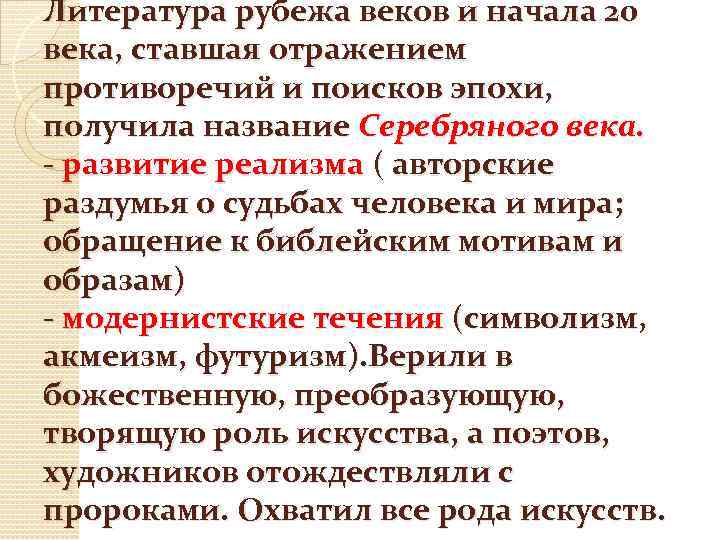 Литература рубежа веков и начала 20 века, ставшая отражением противоречий и поисков эпохи, получила название Серебряного века.
- развитие реализма ( авторские раздумья о судьбах человека и мира; обращение к библейским мотивам и образам)
- модернистские течения (символизм, акмеизм, футуризм).Верили в божественную, преобразующую, творящую роль искусства, а поэтов, художников отождествляли с пророками. Охватил все рода искусств.